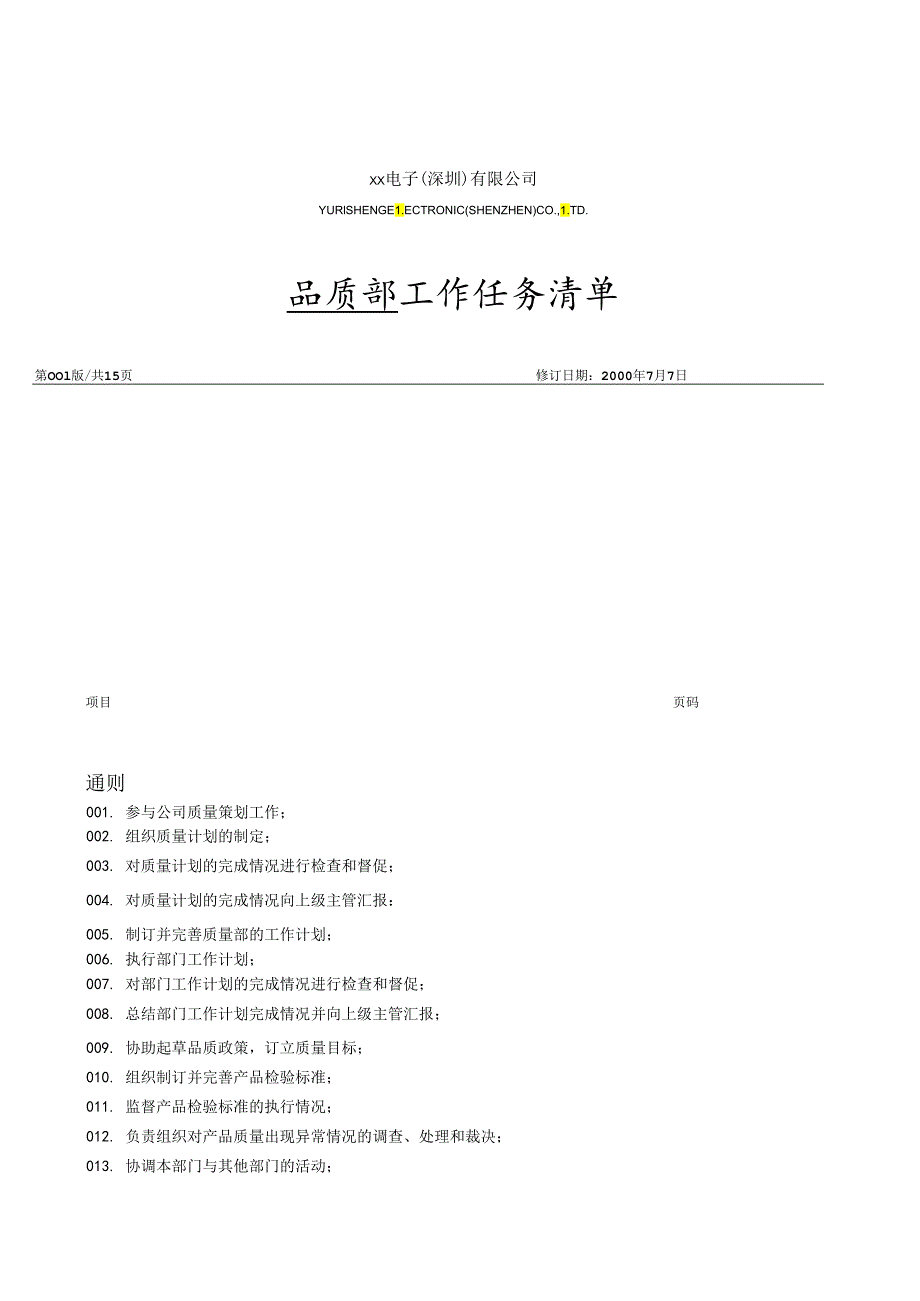 xx电子(深圳)有限公司

YURISHENGE1.ECTRONIC(SHENZHEN)CO.,1.TD.

品质部工作任务清单

第001版/共15页

修订日期：2000年7月7日

项目

页码

通则

001. 参与公司质量策划工作；

002. 组织质量计划的制定；

003. 对质量计划的完成情况进行检查和督促；

004. 对质量计划的完成情况向上级主管汇报：

005. 制订并完善质量部的工作计划；

006. 执行部门工作计划；

007. 对部门工作计划的完成情况进行检查和督促；

008. 总结部门工作计划完成情况并向上级主管汇报；

009. 协助起草品质政策，订立质量目标；

010. 组织制订并完善产品检验标准；

011. 监督产品检验标准的执行情况；

012. 负责组织对产品质量出现异常情况的调查、处理和裁决；

013. 协调本部门与其他部门的活动；